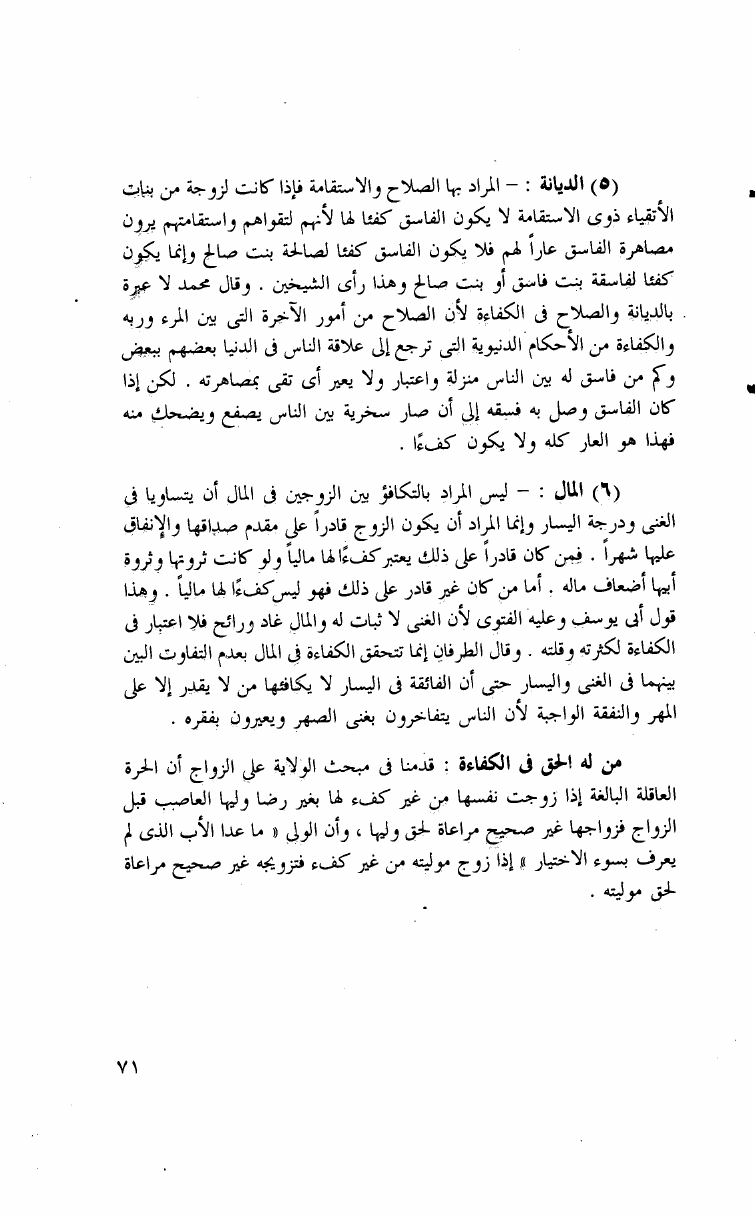 (٥) الديانة : – المراد بها الصلاح والاستقامة فإذا كانت لزوجة من بنات الأتقياء ذوى الاستقامة لا يكون الفاسق كفئا لها لأنهم لتقواهم واستقامتهم يرون مصاهرة الفاسق عاراً لهم فلا يكون الفاسق كفئا لصالحة بنت صالح وإنما يكون كفئا لفاسقة بنت فاسق أو بنت صالح وهذا رأى الشيخين . وقال محمد لا عبرة بالديانة والصلاح فى الكفاءة لأن الصلاح من أمور الآخرة التى بين المرء وربه والكفاءة من الأحكام الدنيوية التى ترجع إلى علاقة الناس فى الدنيا بعضهم ببعض وكم من فاسق له بين الناس منزلة واعتبار ولا يعير أى تقى بمصاهرته . لكن إذا كان الفاسق وصل به فسقه إلى أن صار سخرية بين الناس يصفع ويضحك منه فهذا هو العار كله ولا يكون كفءًا .

(٦) المال : – ليس المراد بالتكافؤ بين الزوجين فى المال أن يتساويا فى الغنى ودرجة اليسار وإنما المراد أن يكون الزوج قادراً على مقدم صداقها والإنفاق عليها شهراً . فمن كان قادراً على ذلك يعتبر كفءًا لها مالياً ولو كانت ثروتها وثروة أبيها أضعاف ماله . أما من كان غير قادر على ذلك فهو ليس كفءًا لها مالياً . وهذا قول أبى يوسف وعليه الفتوى لأن الغنى لا ثبات له والمال غاد ورائح فلا اعتبار فى الكفاءة لكثرته وقلته . وقال الطرفان إنما تتحقق الكفاءة فى المال بعدم التفاوت البين بينهما فى الغنى واليسار حتى أن الفائقة فى اليسار لا يكافئها من لا يقدر إلا على المهر والنفقة الواجبة لأن الناس يتفاخرون بغنى الصهر ويعيرون بفقره .

من له الحق فى الكفاءة : قدمنا فى مبحث الولاية على الزواج أن الحرة العاقلة البالغة إذا زوجت نفسها من غير كفء لها بغير رضا وليها العاصب قبل الزواج فزواجها غير صحيح مراعاة لحق وليها ، وأن الولى « ما عدا الأب الذى لم يعرف بسوء الاختيار » إذا زوج موليته من غير كفء فتزويجه غير صحيح مراعاة لحق موليته .

٧١